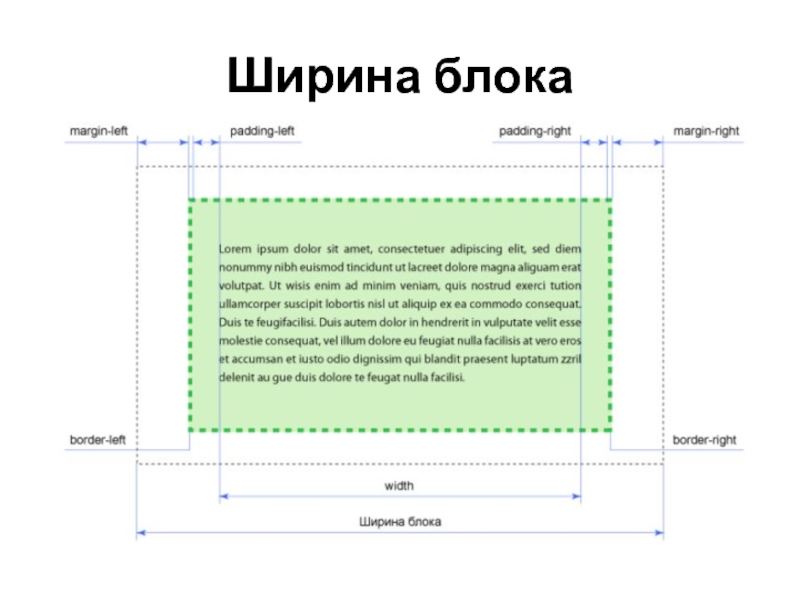 Ширина блока

margin-left

padding-left

padding-right

margin-right

Lorem ipsum dolor sit amet, consectetuer adipiscing elit, sed diem nonummy nibh euismod tincidunt ut lacreet dolore magna aliguam erat volutpat. Ut wisis enim ad minim veniam, quis nostrud exerci tution ullamcorper suscipit lobortis nisl ut aliquip ex ea commodo consequat. Duis te feugifacilisi. Duis autem dolor in hendrerit in vulputate velit esse molestie consequat, vel illum dolore eu feugiat nulla facilisis at vero eros et accumsan et iusto odio dignissim qui blandit praesent luptatum zzril delenit au gue duis dolore te feugat nulla facilisi.

border-left

border-right

width

Ширина блока